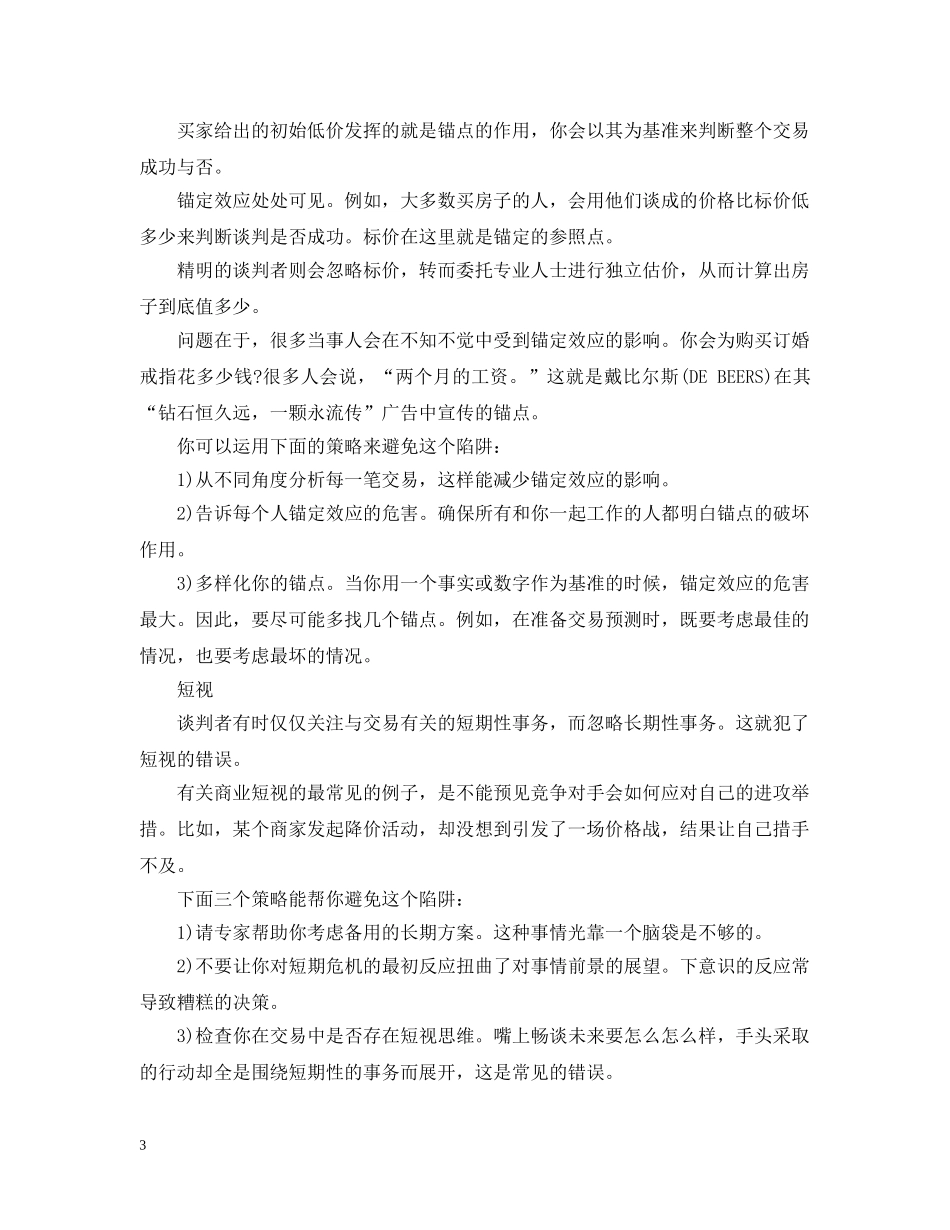 买家给出的初始低价发挥的就是锚点的作用，你会以其为基准来判断整个交易成功与否。

锚定效应处处可见。例如，大多数买房子的人，会用他们谈成的价格比标价低多少来判断谈判是否成功。标价在这里就是锚定的参照点。

精明的谈判者则会忽略标价，转而委托专业人士进行独立估价，从而计算出房子到底值多少。

问题在于，很多当事人会在不知不觉中受到锚定效应的影响。你会为购买订婚戒指花多少钱?很多人会说，“两个月的工资。”这就是戴比尔斯(DE BEERS)在其“钻石恒久远，一颗永流传”广告中宣传的锚点。

你可以运用下面的策略来避免这个陷阱：

1)从不同角度分析每一笔交易，这样能减少锚定效应的影响。

2)告诉每个人锚定效应的危害。确保所有和你一起工作的人都明白锚点的破坏作用。

3)多样化你的锚点。当你用一个事实或数字作为基准的时候，锚定效应的危害最大。因此，要尽可能多找几个锚点。例如，在准备交易预测时，既要考虑最佳的情况，也要考虑最坏的情况。

短视

谈判者有时仅仅关注与交易有关的短期性事务，而忽略长期性事务。这就犯了短视的错误。

有关商业短视的最常见的例子，是不能预见竞争对手会如何应对自己的进攻举措。比如，某个商家发起降价活动，却没想到引发了一场价格战，结果让自己措手不及。

下面三个策略能帮你避免这个陷阱：

1)请专家帮助你考虑备用的长期方案。这种事情光靠一个脑袋是不够的。

2)不要让你对短期危机的最初反应扭曲了对事情前景的展望。下意识的反应常导致糟糕的决策。

3)检查你在交易中是否存在短视思维。嘴上畅谈未来要怎么怎么样，手头采取的行动却全是围绕短期性的事务而展开，这是常见的错误。

3